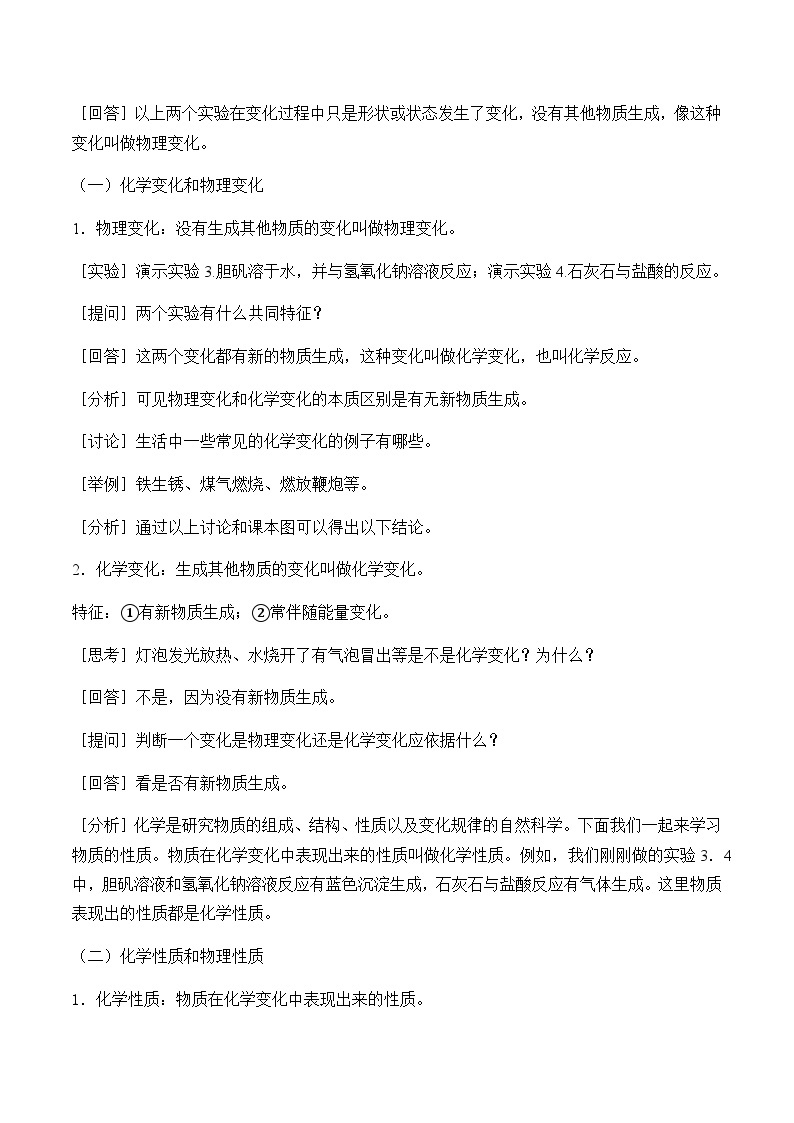 ［回答］以上两个实验在变化过程中只是形状或状态发生了变化，没有其他物质生成，像这种变化叫做物理变化。

（一）化学变化和物理变化

1．物理变化：没有生成其他物质的变化叫做物理变化。

［实验］演示实验 3.胆矾溶于水，并与氢氧化钠溶液反应；演示实验 4.石灰石与盐酸的反应。

［提问］两个实验有什么共同特征？

［回答］这两个变化都有新的物质生成，这种变化叫做化学变化，也叫化学反应。

［分析］可见物理变化和化学变化的本质区别是有无新物质生成。

［讨论］生活中一些常见的化学变化的例子有哪些。

［举例］铁生锈、煤气燃烧、燃放鞭炮等。

［分析］通过以上讨论和课本图可以得出以下结论。

2．化学变化：生成其他物质的变化叫做化学变化。

特征：①有新物质生成；②常伴随能量变化。

［思考］灯泡发光放热、水烧开了有气泡冒出等是不是化学变化？为什么？

［回答］不是，因为没有新物质生成。

［提问］判断一个变化是物理变化还是化学变化应依据什么？

［回答］看是否有新物质生成。

［分析］化学是研究物质的组成、结构、性质以及变化规律的自然科学。下面我们一起来学习物质的性质。物质在化学变化中表现出来的性质叫做化学性质。例如，我们刚刚做的实验 3．4 中，胆矾溶液和氢氧化钠溶液反应有蓝色沉淀生成，石灰石与盐酸反应有气体生成。这里物质表现出的性质都是化学性质。

（二）化学性质和物理性质

1．化学性质：物质在化学变化中表现出来的性质。